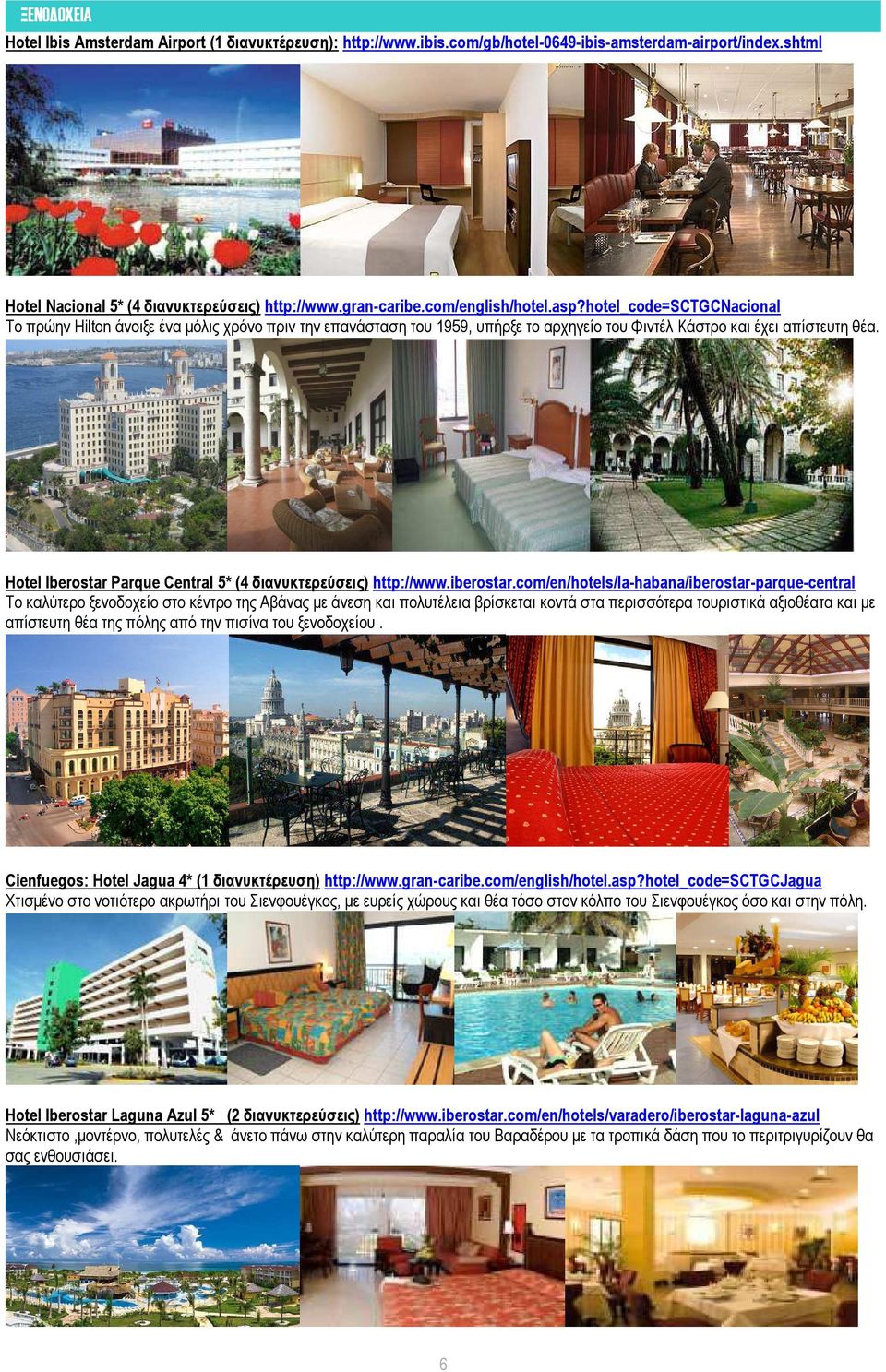 ΞΕΝΟΔΟΧΕΙΑ

Hotel Ibis Amsterdam Airport (1 διανυκτέρευση): http://www.ibis.com/gb/hotel-0649-ibis-amsterdam-airport/index.shtml

Hotel Nacional 5* (4 διανυκτερεύσεις) http://www.gran-caribe.com/english/hotel.asp?hotel_code=SCTGCNacional
Το πρώην Hilton άνοιξε ένα μόλις χρόνο πριν την επανάσταση του 1959, υπήρξε το αρχηγείο του Φιντέλ Κάστρο και έχει απίστευτη θέα.

Hotel Iberostar Parque Central 5* (4 διανυκτερεύσεις) http://www.iberostar.com/en/hotels/la-habana/iberostar-parque-central
Το καλύτερο ξενοδοχείο στο κέντρο της Αβάνας με άνεση και πολυτέλεια βρίσκεται κοντά στα περισσότερα τουριστικά αξιοθέατα και με απίστευτη θέα της πόλης από την πισίνα του ξενοδοχείου .

Cienfuegos: Hotel Jagua 4* (1 διανυκτέρευση) http://www.gran-caribe.com/english/hotel.asp?hotel_code=SCTGCJagua
Χτισμένο στο νοτιότερο ακρωτήρι του Σιενφουέγκος, με ευρείς χώρους και θέα τόσο στον κόλπο του Σιενφουέγκος όσο και στην πόλη.

Hotel Iberostar Laguna Azul 5* (2 διανυκτερεύσεις) http://www.iberostar.com/en/hotels/varadero/iberostar-laguna-azul
Νεόκτιστο ,μοντέρνο, πολυτελές & άνετο πάνω στην καλύτερη παραλία του Βαραδέρου με τα τροπικά δάση που το περιτριγυρίζουν θα σας ενθουσιάσει.

6